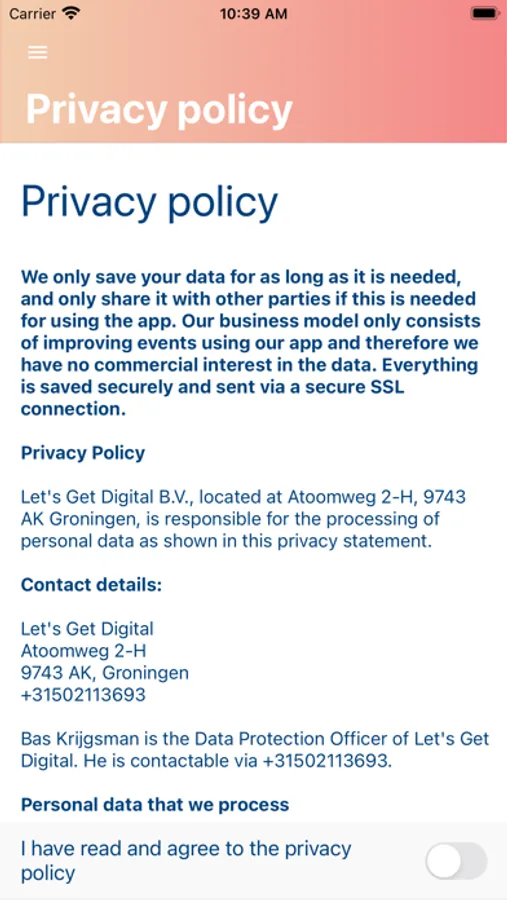 Carrier 10:39 AM

Privacy policy

Privacy policy

We only save your data for as long as it is needed, and only share it with other parties if this is needed for using the app. Our business model only consists of improving events using our app and therefore we have no commercial interest in the data. Everything is saved securely and sent via a secure SSL connection.

Privacy Policy

Let's Get Digital B.V., located at Atoomweg 2-H, 9743 AK Groningen, is responsible for the processing of personal data as shown in this privacy statement.

Contact details:

Let's Get Digital
Atoomweg 2-H
9743 AK, Groningen
+31502113693

Bas Krijgsman is the Data Protection Officer of Let's Get Digital. He is contactable via +31502113693.

Personal data that we process

I have read and agree to the privacy policy